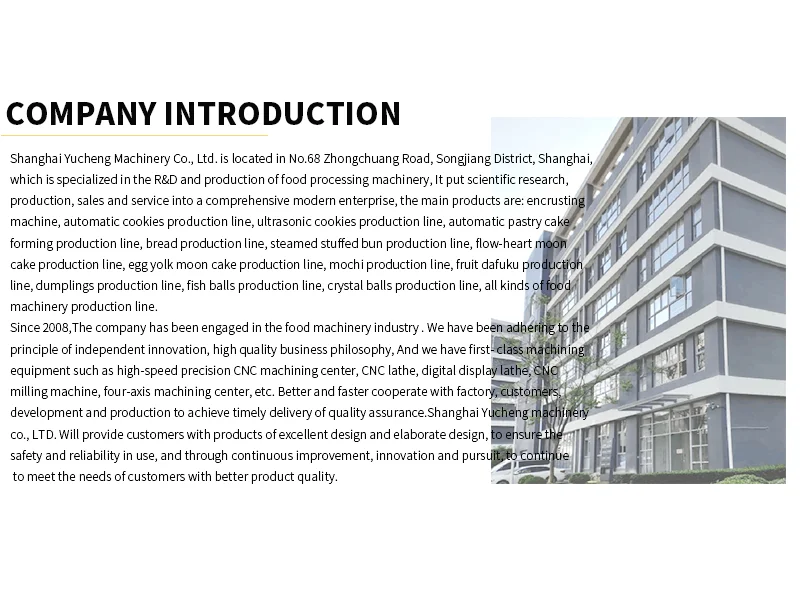 COMPANY INTRODUCTION

Shanghai Yucheng Machinery Co., Ltd. is located in No.68 Zhongchuang Road, Songjiang District, Shanghai, which is specialized in the R&D and production of food processing machinery, It put scientific research, production, sales and service into a comprehensive modern enterprise, the main products are: encrusting machine, automatic cookies production line, ultrasonic cookies production line, automatic pastry cake forming production line, bread production line, steamed stuffed bun production line, flow-heart moon cake production line, egg yolk moon cake production line, mochi production line, fruit dafuku production line, dumplings production line, fish balls production line, crystal balls production line, all kinds of food machinery production line.
Since 2008,The company has been engaged in the food machinery industry . We have been adhering to the principle of independent innovation, high quality business philosophy, And we have first-class machining equipment such as high-speed precision CNC machining center, CNC lathe, digital display lathe, CNC milling machine, four-axis machining center, etc. Better and faster cooperate with factory, customers, development and production to achieve timely delivery of quality assurance.Shanghai Yucheng machinery co., LTD. Will provide customers with products of excellent design and elaborate design, to ensure the safety and reliability in use, and through continuous improvement, innovation and pursuit, to continue to meet the needs of customers with better product quality.